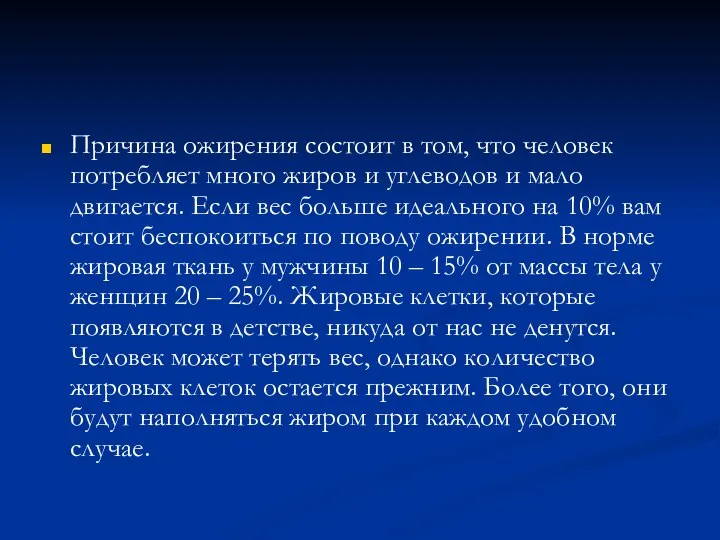 Причина ожирения состоит в том, что человек потребляет много жиров и углеводов и мало двигается. Если вес больше идеального на 10% вам стоит беспокоиться по поводу ожирении. В норме жировая ткань у мужчины 10 – 15% от массы тела у женщин 20 – 25%. Жировые клетки, которые появляются в детстве, никуда от нас не денутся. Человек может терять вес, однако количество жировых клеток остается прежним. Более того, они будут наполняться жиром при каждом удобном случае.